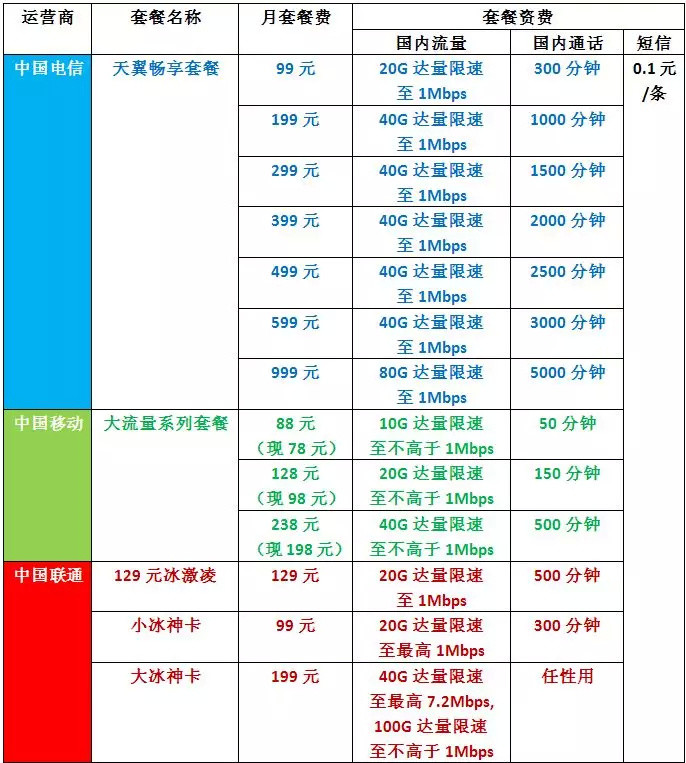 | 运营商 | 套餐名称 | 月套餐费 | 套餐资费 | | |
|---|---|---|---|---|---|
| | | | 国内流量 | 国内通话 | 短信 |
| 中国电信 | 天翼畅享套餐 | 99 元 | 20G 达量限速至 1Mbps | 300 分钟 | 0.1 元/条 |
| | | 199 元 | 40G 达量限速至 1Mbps | 1000 分钟 | |
| | | 299 元 | 40G 达量限速至 1Mbps | 1500 分钟 | |
| | | 399 元 | 40G 达量限速至 1Mbps | 2000 分钟 | |
| | | 499 元 | 40G 达量限速至 1Mbps | 2500 分钟 | |
| | | 599 元 | 40G 达量限速至 1Mbps | 3000 分钟 | |
| | | 999 元 | 80G 达量限速至 1Mbps | 5000 分钟 | |
| 中国移动 | 大流量系列套餐 | 88 元（现 78 元） | 10G 达量限速至不高于 1Mbps | 50 分钟 | |
| | | 128 元（现 98 元） | 20G 达量限速至不高于 1Mbps | 150 分钟 | |
| | | 238 元（现 198 元） | 40G 达量限速至不高于 1Mbps | 500 分钟 | |
| 中国联通 | 129 元冰激凌 | 129 元 | 20G 达量限速至 1Mbps | 500 分钟 | |
| | 小冰神卡 | 99 元 | 20G 达量限速至最高 1Mbps | 300 分钟 | |
| | 大冰神卡 | 199 元 | 40G 达量限速至最高 7.2Mbps, 100G 达量限速至不高于 1Mbps | 任性用 | |